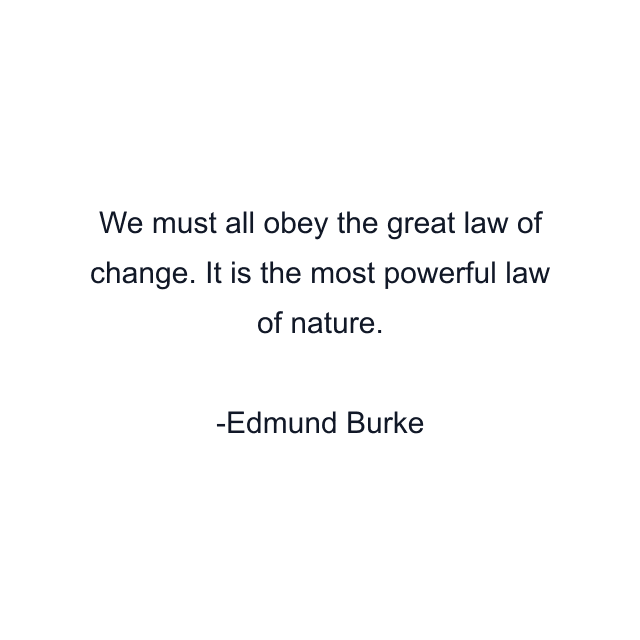 We must all obey the great law of change. It is the most powerful law of nature.

-Edmund Burke